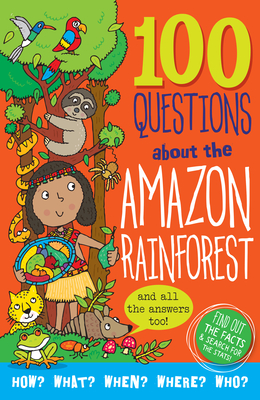 100 QUESTIONS about the AMAZON RAINFOREST

and all the answers too!

FIND OUT THE FACTS & SEARCH FOR THE STATS!

HOW? WHAT? WHEN? WHERE? WHO?